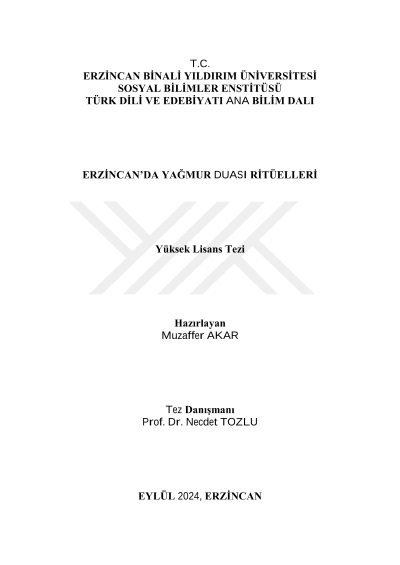 T.C.
ERZİNCAN BİNALİ YILDIRIM ÜNİVERSİTESİ
SOSYAL BİLİMLER ENSTİTÜSÜ
TÜRK DİLİ VE EDEBİYATI ANA BİLİM DALI

ERZİNCAN'DA YAĞMUR DUASI RİTÜELLERİ

Yüksek Lisans Tezi

Hazırlayan
Muzaffer AKAR

Tez Danışmanı
Prof. Dr. Necdet TOZLU

EYLÜL 2024, ERZİNCAN